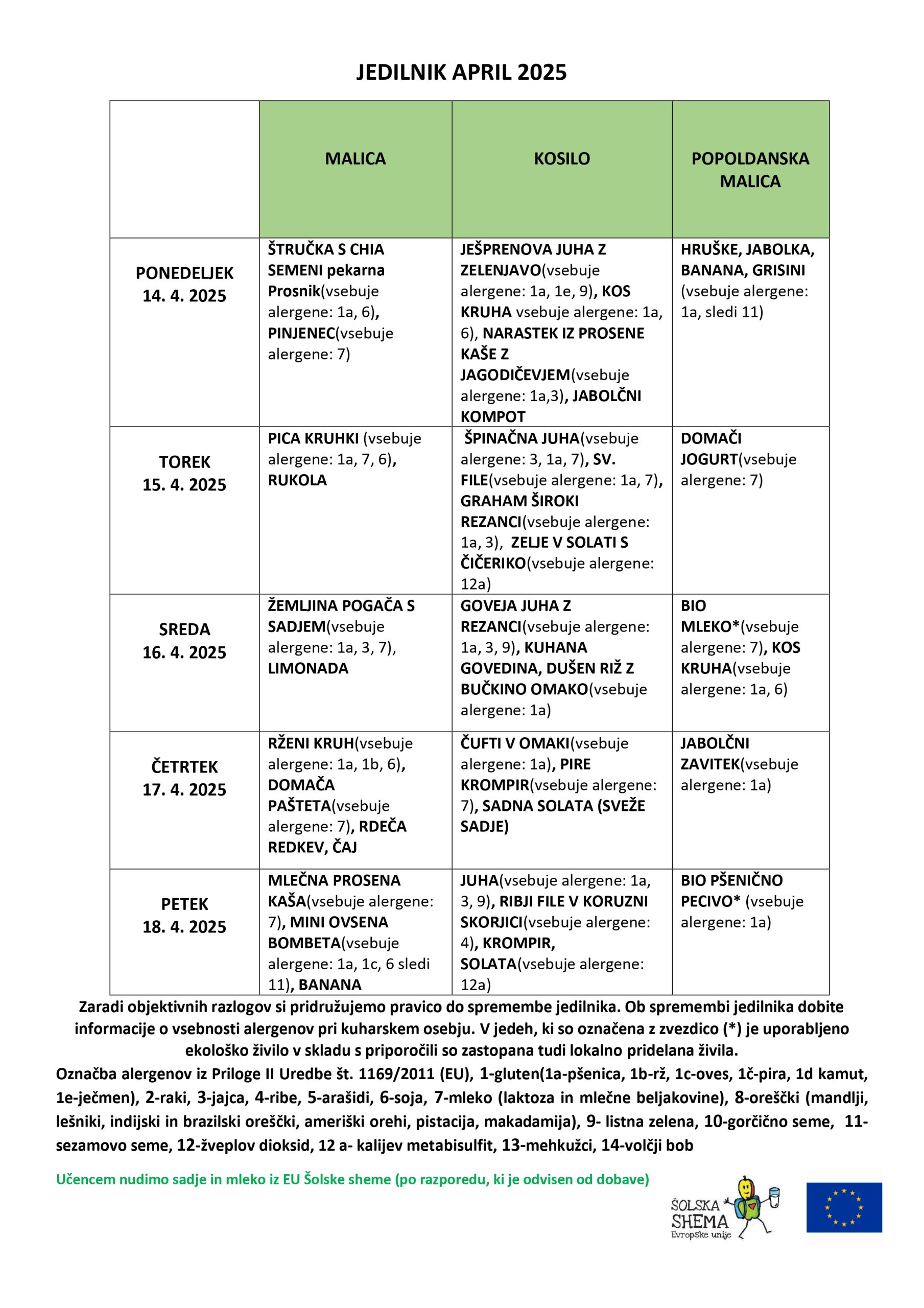 JEDILNIK APRIL 2025

|  | MALICA | KOSILO | POPOLDANSKA MALICA |
|---|---|---|---|
| PONEDELJEK 14. 4. 2025 | ŠTRUČKA S CHIA SEMENI pekarna Prosnik(vsebuje alergene: 1a, 6), PINJENEC(vsebuje alergene: 7) | JEŠPRENOVA JUHA Z ZELENJAVO(vsebuje alergene: 1a, 1e, 9), KOS KRUHA vsebuje alergene: 1a, 6), NARASTEK IZ PROSENE KAŠE Z JAGODIČEVJEM(vsebuje alergene: 1a,3), JABOLČNI KOMPOT | HRUŠKE, JABOLKA, BANANA, GRISINI (vsebuje alergene: 1a, sledi 11) |
| TOREK 15. 4. 2025 | PICA KRUHKI (vsebuje alergene: 1a, 7, 6), RUKOLA | ŠPINAČNA JUHA(vsebuje alergene: 3, 1a, 7), SV. FILE(vsebuje alergene: 1a, 7), GRAHAM ŠIROKI REZANCI(vsebuje alergene: 1a, 3), ZELJE V SOLATI S ČIČERIKO(vsebuje alergene: 12a) | DOMAČI JOGURT(vsebuje alergene: 7) |
| SREDA 16. 4. 2025 | ŽEMLJINA POGAČA S SADJEM(vsebuje alergene: 1a, 3, 7), LIMONADA | GOVEJA JUHA Z REZANCI(vsebuje alergene: 1a, 3, 9), KUHANA GOVEDINA, DUŠEN RIŽ Z BUČKINO OMAKO(vsebuje alergene: 1a) | BIO MLEKO*(vsebuje alergene: 7), KOS KRUHA(vsebuje alergene: 1a, 6) |
| ČETRTEK 17. 4. 2025 | RŽENI KRUH(vsebuje alergene: 1a, 1b, 6), DOMAČA PAŠTETA(vsebuje alergene: 7), RDEČA REDKEV, ČAJ | ČUFTI V OMAKI(vsebuje alergene: 1a), PIRE KROMPIR(vsebuje alergene: 7), SADNA SOLATA (SVEŽE SADJE) | JABOLČNI ZAVITEK(vsebuje alergene: 1a) |
| PETEK 18. 4. 2025 | MLEČNA PROSENA KAŠA(vsebuje alergene: 7), MINI OVSENA BOMBETA(vsebuje alergene: 1a, 1c, 6 sledi 11), BANANA | JUHA(vsebuje alergene: 1a, 3, 9), RIBJI FILE V KORUZNI SKORJICI(vsebuje alergene: 4), KROMPIR, SOLATA(vsebuje alergene: 12a) | BIO PŠENIČNO PECIVO* (vsebuje alergene: 1a) |

Zaradi objektivnih razlogov si pridružujemo pravico do spremembe jedilnika. Ob spremembi jedilnika dobite informacije o vsebnosti alergenov pri kuharskem osebju. V jedeh, ki so označena z zvezdico (*) je uporabljeno ekološko živilo v skladu s priporočili so zastopana tudi lokalno pridelana živila.
Označba alergenov iz Priloge II Uredbe št. 1169/2011 (EU), 1-gluten(1a-pšenica, 1b-rž, 1c-oves, 1č-pira, 1d kamut, 1e-ječmen), 2-raki, 3-jajca, 4-ribe, 5-arašidi, 6-soja, 7-mleko (laktoza in mlečne beljakovine), 8-oreščki (mandlji, lešniki, indijski in brazilski oreščki, ameriški orehi, pistacija, makadamija), 9- listna zelena, 10-gorčično seme, 11-sezamovo seme, 12-žveplov dioksid, 12 a- kalijev metabisulfit, 13-mehkužci, 14-volčji bob

Učencem nudimo sadje in mleko iz EU Šolske sheme (po razporedu, ki je odvisen od dobave)

ŠOLSKA SHEMA Evropske unije